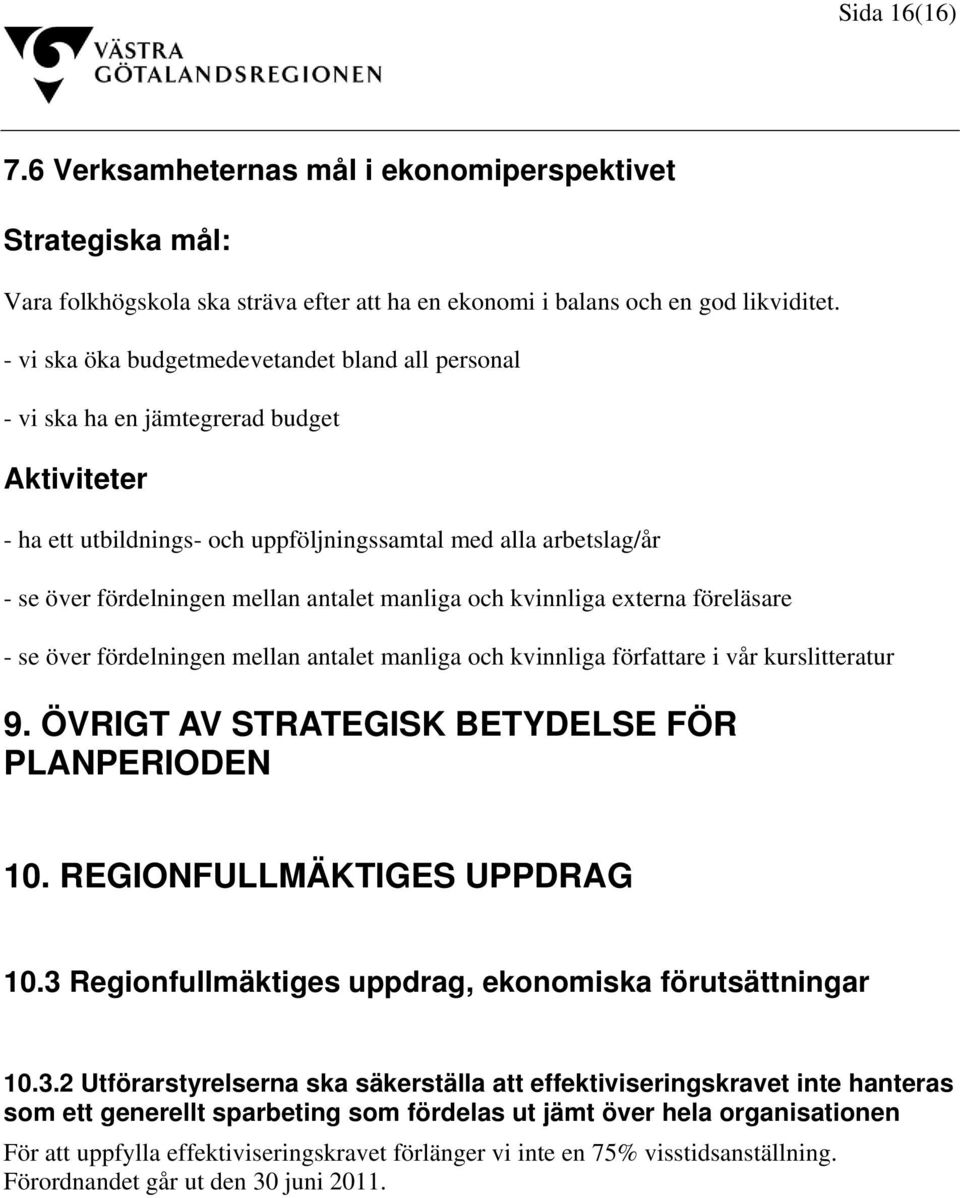 Sida 16(16)

VÄSTRA GÖTALANDSREGIONEN

7.6 Verksamheternas mål i ekonomiperspektivet

Strategiska mål:

Vara folkhögskola ska sträva efter att ha en ekonomi i balans och en god likviditet.

- vi ska öka budgetmedevetandet bland all personal

- vi ska ha en jämtegrerad budget

Aktiviteter

- ha ett utbildnings- och uppföljningssamtal med alla arbetslag/år

- se över fördelningen mellan antalet manliga och kvinnliga externa föreläsare

- se över fördelningen mellan antalet manliga och kvinnliga författare i vår kurslitteratur

9. ÖVRIGT AV STRATEGISK BETYDELSE FÖR PLANPERIODEN

10. REGIONFULLMÄKTIGES UPPDRAG

10.3 Regionfullmäktiges uppdrag, ekonomiska förutsättningar

10.3.2 Utförarstyrelserna ska säkerställa att effektiviseringskravet inte hanteras som ett generellt sparbeting som fördelas ut jämt över hela organisationen

För att uppfylla effektiviseringskravet förlänger vi inte en 75% visstidsanställning. Förordnandet går ut den 30 juni 2011.